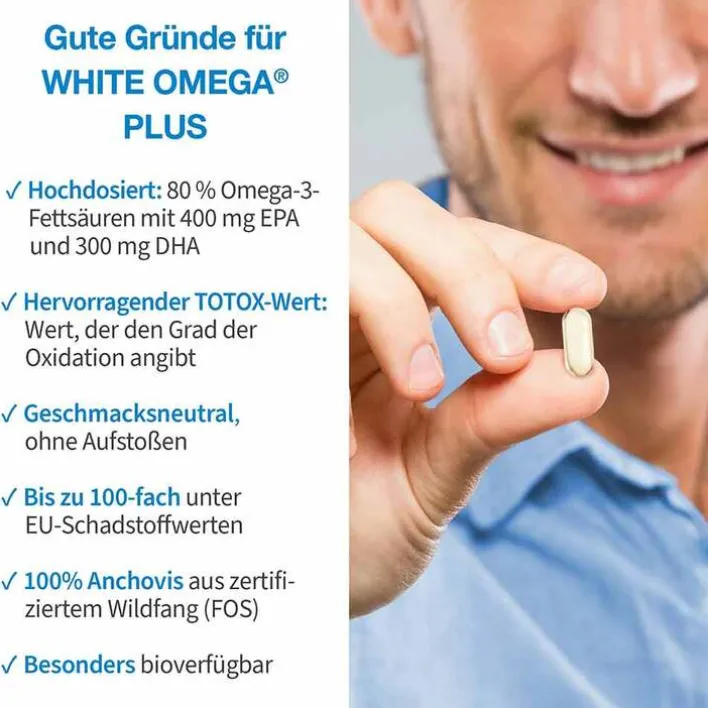 Gute Gründe für WHITE OMEGA® PLUS

✓ Hochdosiert: 80 % Omega-3-Fettsäuren mit 400 mg EPA und 300 mg DHA

✓ Hervorragender TOTOX-Wert: Wert, der den Grad der Oxidation angibt

✓ Geschmacksneutral, ohne Aufstoßen

✓ Bis zu 100-fach unter EU-Schadstoffwerten

✓ 100% Anchovis aus zertifiziertem Wildfang (FOS)

✓ Besonders bioverfügbar